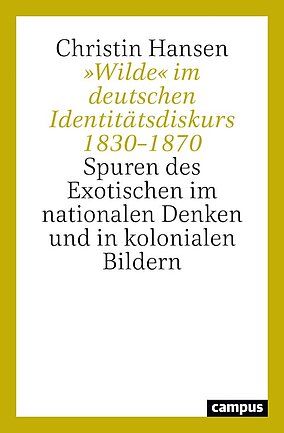 Christin Hansen

»Wilde« im deutschen Identitätsdiskurs 1830–1870

Spuren des Exotischen im nationalen Denken und in kolonialen Bildern

campus